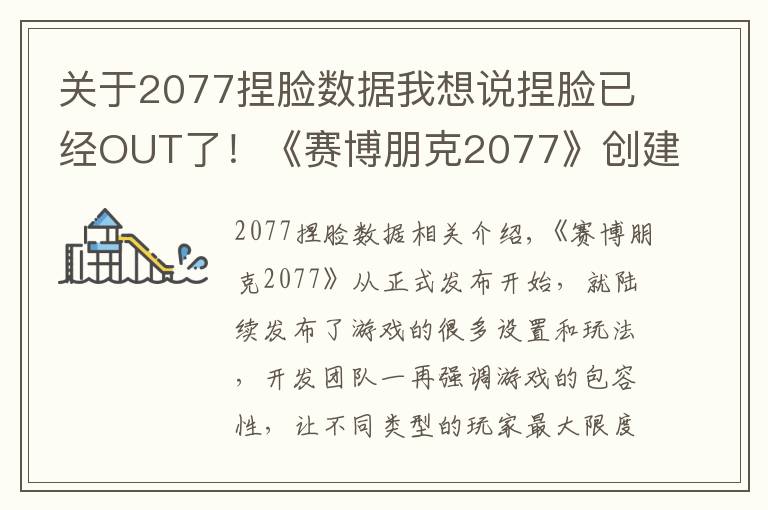 关于2077捏脸数据我想说捏脸已经OUT了！《赛博朋克2077》创建

2077捏脸数据相关介绍，《赛博朋克2077》从正式发布开始，就陆续发布了游戏的很多设置和玩法，开发团队一再强调游戏的包容性，让不同类型的玩家最大限度